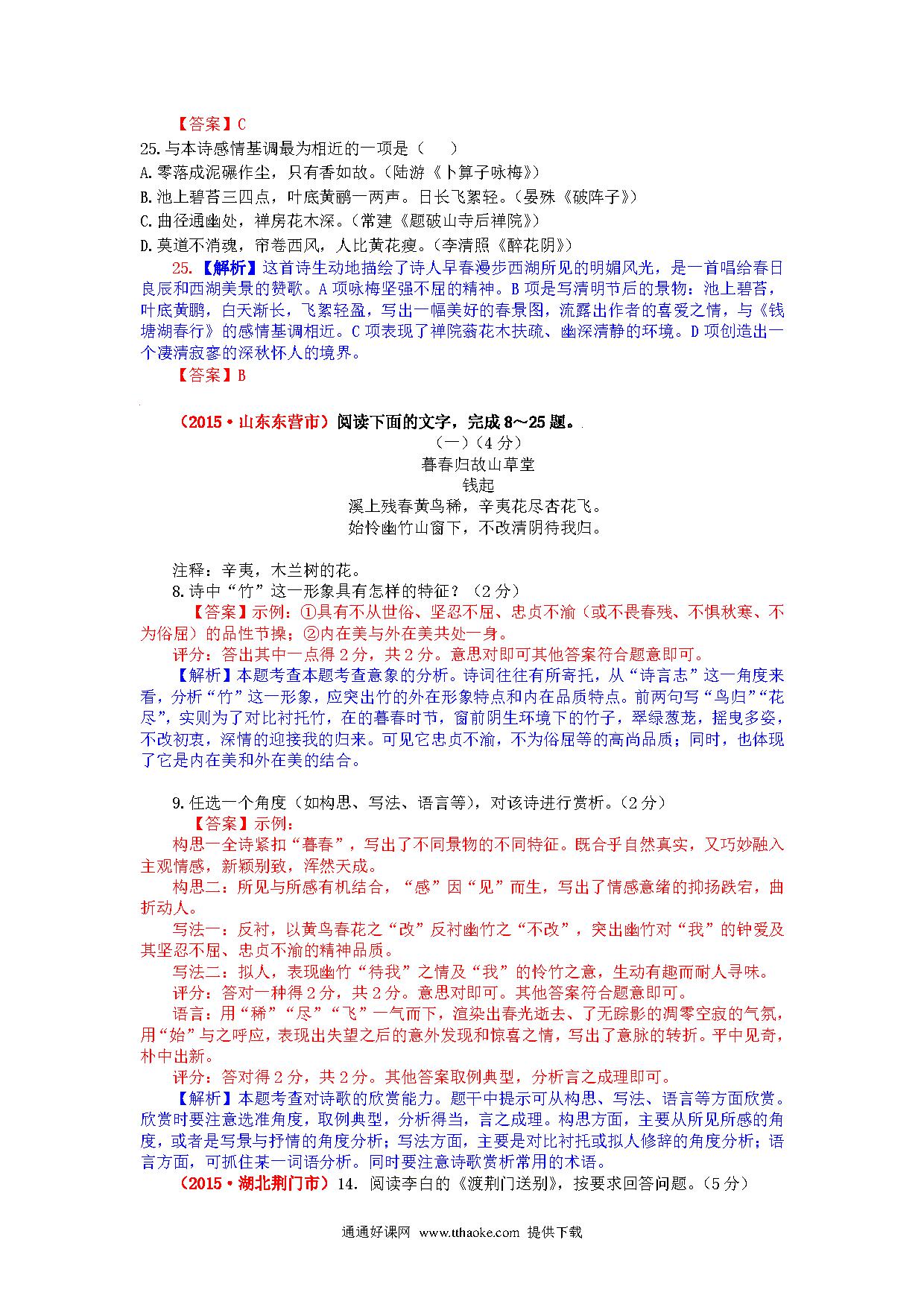 【答案】C
25.与本诗感情基调最为相近的一项是（　　）
A.零落成泥碾作尘，只有香如故。（陆游《卜算子咏梅》）
B.池上碧苔三四点，叶底黄鹂一两声。日长飞絮轻。（晏殊《破阵子》）
C.曲径通幽处，禅房花木深。（常建《题破山寺后禅院》）
D.莫道不消魂，帘卷西风，人比黄花瘦。（李清照《醉花阴》）
25.【解析】这首诗生动地描绘了诗人早春漫步西湖所见的明媚风光，是一首唱给春日良辰和西湖美景的赞歌。A项咏梅坚强不屈的精神。B项是写清明节后的景物：池上碧苔，叶底黄鹏，白天渐长，飞絮轻盈，写出一幅美好的春景图，流露出作者的喜爱之情，与《钱塘湖春行》的感情基调相近。C项表现了禅院蓊花木扶疏、幽深清静的环境。D项创造出一个凄清寂寥的深秋怀人的境界。
【答案】B

（2015·山东东营市）阅读下面的文字，完成8～25题。
（一）（4分）
暮春归故山草堂
钱起
溪上残春黄鸟稀，辛夷花尽杏花飞。
始怜幽竹山窗下，不改清阴待我归。

注释：辛夷，木兰树的花。
8.诗中“竹”这一形象具有怎样的特征？（2分）
【答案】示例：①具有不从世俗、坚忍不屈、忠贞不渝（或不畏春残、不惧秋寒、不为俗屈）的品性节操；②内在美与外在美共处一身。
评分：答出其中一点得2分，共2分。意思对即可其他答案符合题意即可。
【解析】本题考查本题考查意象的分析。诗词往往有所寄托，从“诗言志”这一角度来看，分析“竹”这一形象，应突出竹的外在形象特点和内在品质特点。前两句写“鸟归”“花尽”，实则为了对比衬托竹，在的暮春时节，窗前阴生环境下的竹子，翠绿葱茏，摇曳多姿，不改初衷，深情的迎接我的归来。可见它忠贞不渝，不为俗屈等的高尚品质；同时，也体现了它是内在美和外在美的结合。

9.任选一个角度（如构思、写法、语言等），对该诗进行赏析。（2分）
【答案】示例：
构思一全诗紧扣“暮春”，写出了不同景物的不同特征。既合乎自然真实，又巧妙融入主观情感，新颖别致，浑然天成。
构思二：所见与所感有机结合，“感”因“见”而生，写出了情感意绪的抑扬跌宕，曲折动人。
写法一：反衬，以黄鸟春花之“改”反衬幽竹之“不改”，突出幽竹对“我”的钟爱及其坚忍不屈、忠贞不渝的精神品质。
写法二：拟人，表现幽竹“待我”之情及“我”的怜竹之意，生动有趣而耐人寻味。
评分：答对一种得2分，共2分。意思对即可。其他答案符合题意即可。
语言：用“稀”“尽”“飞”一气而下，渲染出春光逝去、了无踪影的凋零空寂的气氛，用“始”与之呼应，表现出失望之后的意外发现和惊喜之情，写出了意脉的转折。平中见奇，朴中出新。
评分：答对得2分，共2分。其他答案取例典型，分析言之成理即可。
【解析】本题考查对诗歌的欣赏能力。题干中提示可从构思、写法、语言等方面欣赏。欣赏时要注意选准角度，取例典型，分析得当，言之成理。构思方面，主要从所见所感的角度，或者是写景与抒情的角度分析；写法方面，主要是对比衬托或拟人修辞的角度分析；语言方面，可抓住某一词语分析。同时要注意诗歌赏析常用的术语。
（2015·湖北荆门市）14. 阅读李白的《渡荆门送别》，按要求回答问题。（5分）

通通好课网 www.tthaoke.com 提供下载